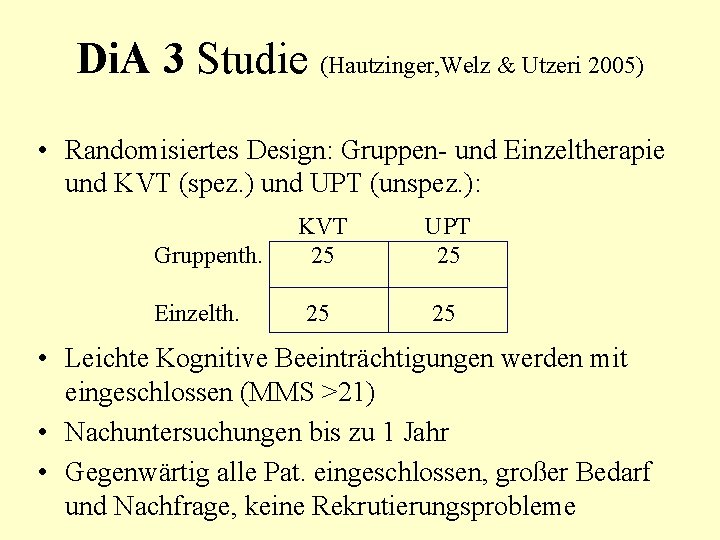 DiA 3 Studie (Hautzinger,Welz & Utzeri 2005)

• Randomisiertes Design: Gruppen- und Einzeltherapie und KVT (spez.) und UPT (unspez.):

| | KVT | UPT |
|---|---|---|
| Gruppenth. | 25 | 25 |
| Einzelth. | 25 | 25 |

• Leichte Kognitive Beeinträchtigungen werden mit eingeschlossen (MMS >21)

• Nachuntersuchungen bis zu 1 Jahr

• Gegenwärtig alle Pat. eingeschlossen, großer Bedarf und Nachfrage, keine Rekrutierungsprobleme